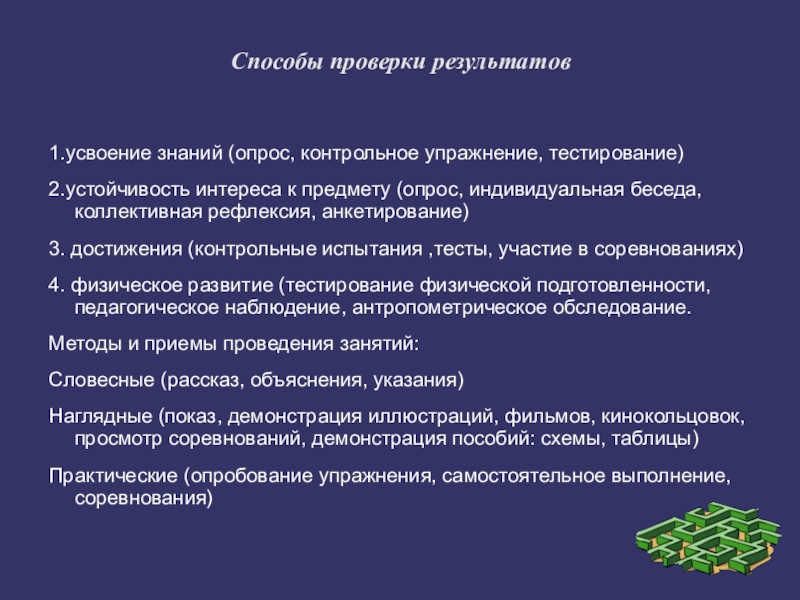 Способы проверки результатов

1.усвоение знаний (опрос, контрольное упражнение, тестирование)

2.устойчивость интереса к предмету (опрос, индивидуальная беседа, коллективная рефлексия, анкетирование)

3. достижения (контрольные испытания ,тесты, участие в соревнованиях)

4. физическое развитие (тестирование физической подготовленности, педагогическое наблюдение, антропометрическое обследование.

Методы и приемы проведения занятий:

Словесные (рассказ, объяснения, указания)

Наглядные (показ, демонстрация иллюстраций, фильмов, кинокольцовок, просмотр соревнований, демонстрация пособий: схемы, таблицы)

Практические (опробование упражнения, самостоятельное выполнение, соревнования)